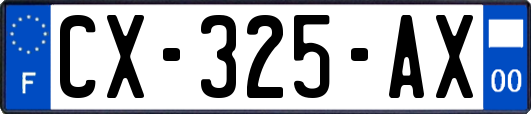 F
CX-325-AX
00